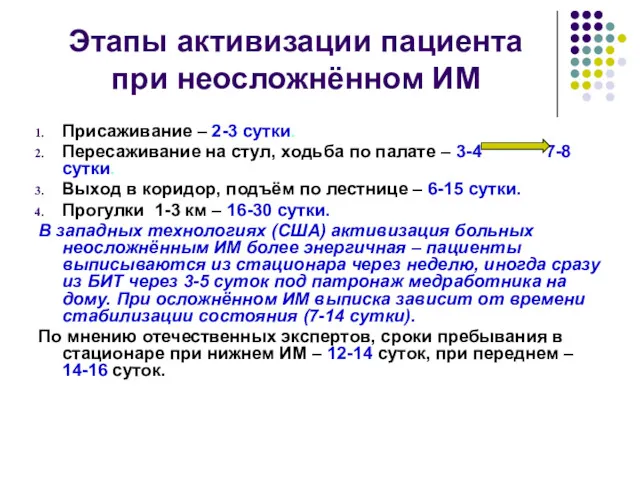 Этапы активизации пациента при неосложнённом ИМ

1. Присаживание – 2-3 сутки.
2. Пересаживание на стул, ходьба по палате – 3-4 7-8 сутки.
3. Выход в коридор, подъём по лестнице – 6-15 сутки.
4. Прогулки 1-3 км – 16-30 сутки.

В западных технологиях (США) активизация больных неосложнённым ИМ более энергичная – пациенты выписываются из стационара через неделю, иногда сразу из БИТ через 3-5 суток под патронаж медработника на дому. При осложнённом ИМ выписка зависит от времени стабилизации состояния (7-14 сутки).

По мнению отечественных экспертов, сроки пребывания в стационаре при нижнем ИМ – 12-14 суток, при переднем – 14-16 суток.